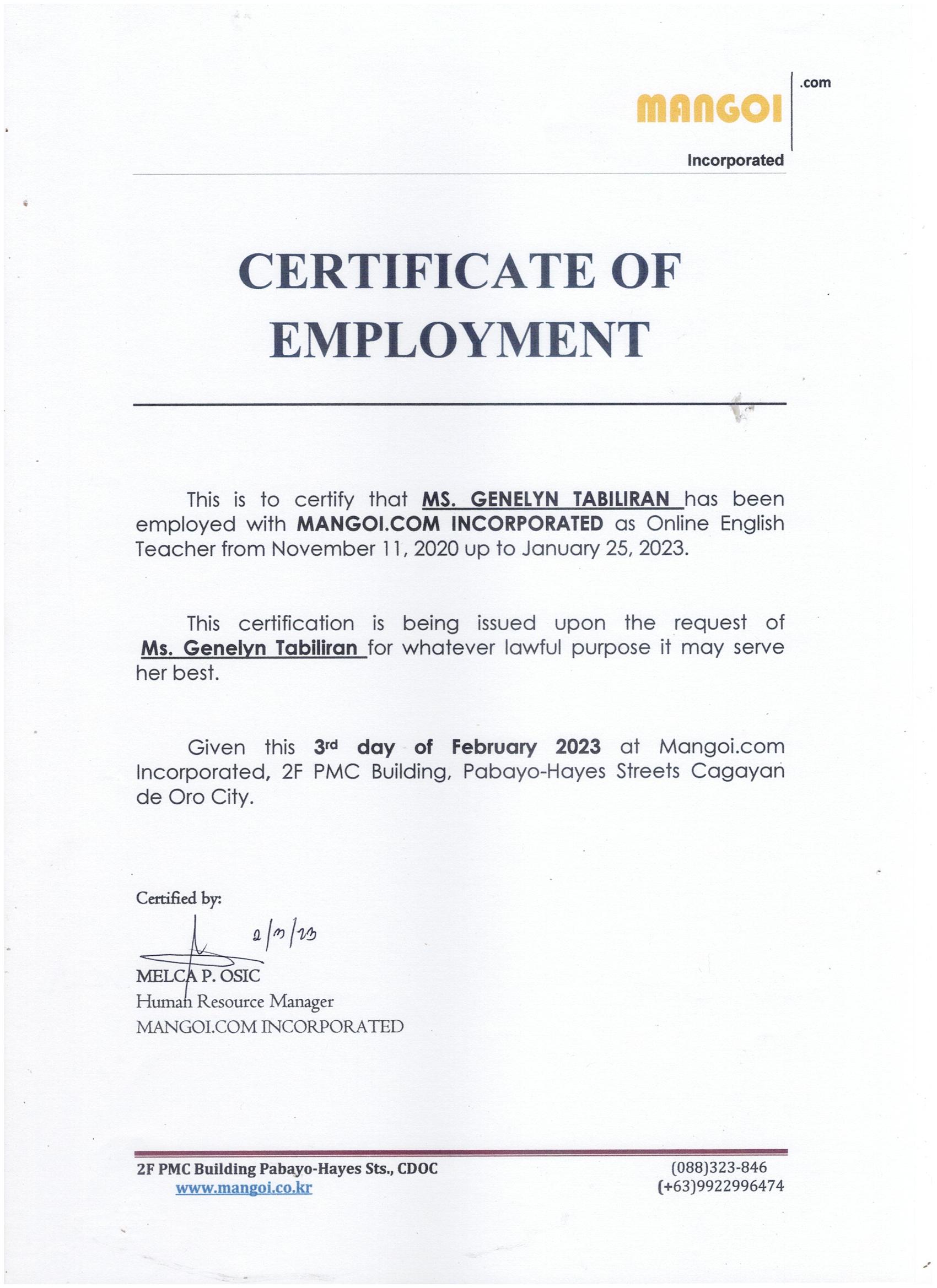 MANGOI .com
Incorporated

CERTIFICATE OF EMPLOYMENT

This is to certify that MS. GENELYN TABILIRAN has been employed with MANGOI.COM INCORPORATED as Online English Teacher from November 11, 2020 up to January 25, 2023.

This certification is being issued upon the request of Ms. Genelyn Tabiliran for whatever lawful purpose it may serve her best.

Given this 3rd day of February 2023 at Mangoi.com Incorporated, 2F PMC Building, Pabayo-Hayes Streets Cagayan de Oro City.

Certified by:

2/3/23

MELCA P. OSIC
Human Resource Manager
MANGOI.COM INCORPORATED

2F PMC Building Pabayo-Hayes Sts., CDOC
www.mangoi.co.kr

(088)323-846
(+63)9922996474